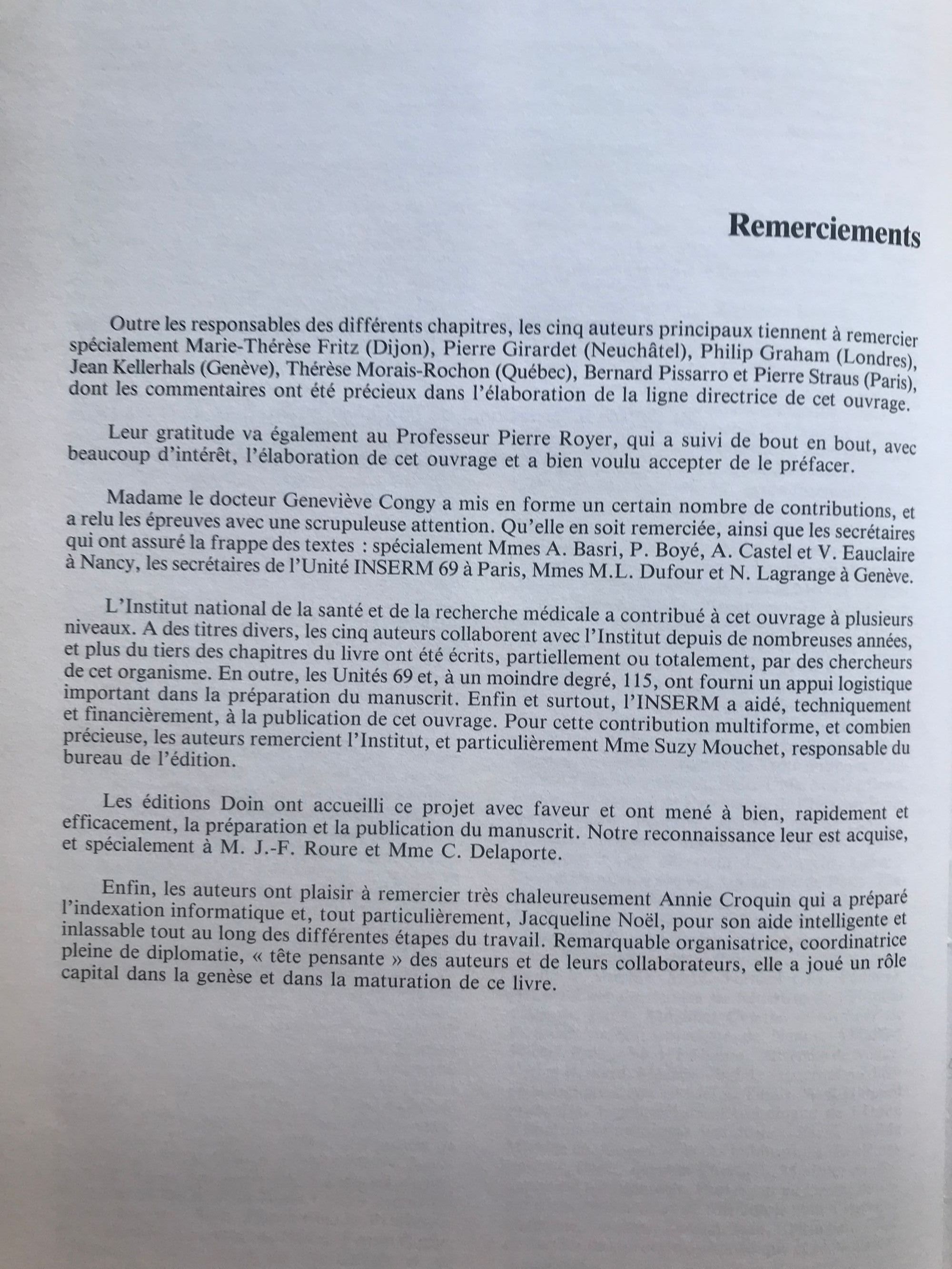 Remerciements

Outre les responsables des différents chapitres, les cinq auteurs principaux tiennent à remercier spécialement Marie-Thérèse Fritz (Dijon), Pierre Girardet (Neuchâtel), Philip Graham (Londres), Jean Kellerhals (Genève), Thérèse Morais-Rochon (Québec), Bernard Pissarro et Pierre Straus (Paris), dont les commentaires ont été précieux dans l'élaboration de la ligne directrice de cet ouvrage.

Leur gratitude va également au Professeur Pierre Royer, qui a suivi de bout en bout, avec beaucoup d'intérêt, l'élaboration de cet ouvrage et a bien voulu accepter de le préfacer.

Madame le docteur Geneviève Congy a mis en forme un certain nombre de contributions, et a relu les épreuves avec une scrupuleuse attention. Qu'elle en soit remerciée, ainsi que les secrétaires qui ont assuré la frappe des textes : spécialement Mmes A. Basri, P. Boyé, A. Castel et V. Eauclaire à Nancy, les secrétaires de l'Unité INSERM 69 à Paris, Mmes M.L. Dufour et N. Lagrange à Genève.

L'Institut national de la santé et de la recherche médicale a contribué à cet ouvrage à plusieurs niveaux. A des titres divers, les cinq auteurs collaborent avec l'Institut depuis de nombreuses années, et plus du tiers des chapitres du livre ont été écrits, partiellement ou totalement, par des chercheurs de cet organisme. En outre, les Unités 69 et, à un moindre degré, 115, ont fourni un appui logistique important dans la préparation du manuscrit. Enfin et surtout, l'INSERM a aidé, techniquement et financièrement, à la publication de cet ouvrage. Pour cette contribution multiforme, et combien précieuse, les auteurs remercient l'Institut, et particulièrement Mme Suzy Mouchet, responsable du bureau de l'édition.

Les éditions Doin ont accueilli ce projet avec faveur et ont mené à bien, rapidement et efficacement, la préparation et la publication du manuscrit. Notre reconnaissance leur est acquise, et spécialement à M. J.-F. Roure et Mme C. Delaporte.

Enfin, les auteurs ont plaisir à remercier très chaleureusement Annie Croquin qui a préparé l'indexation informatique et, tout particulièrement, Jacqueline Noël, pour son aide intelligente et inlassable tout au long des différentes étapes du travail. Remarquable organisatrice, coordinatrice pleine de diplomatie, « tête pensante » des auteurs et de leurs collaborateurs, elle a joué un rôle capital dans la genèse et dans la maturation de ce livre.